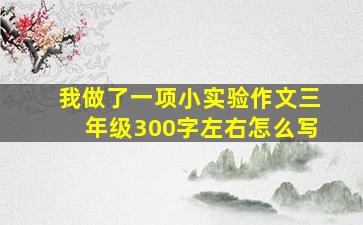 我做了一项小实验作文三年级300字左右怎么写